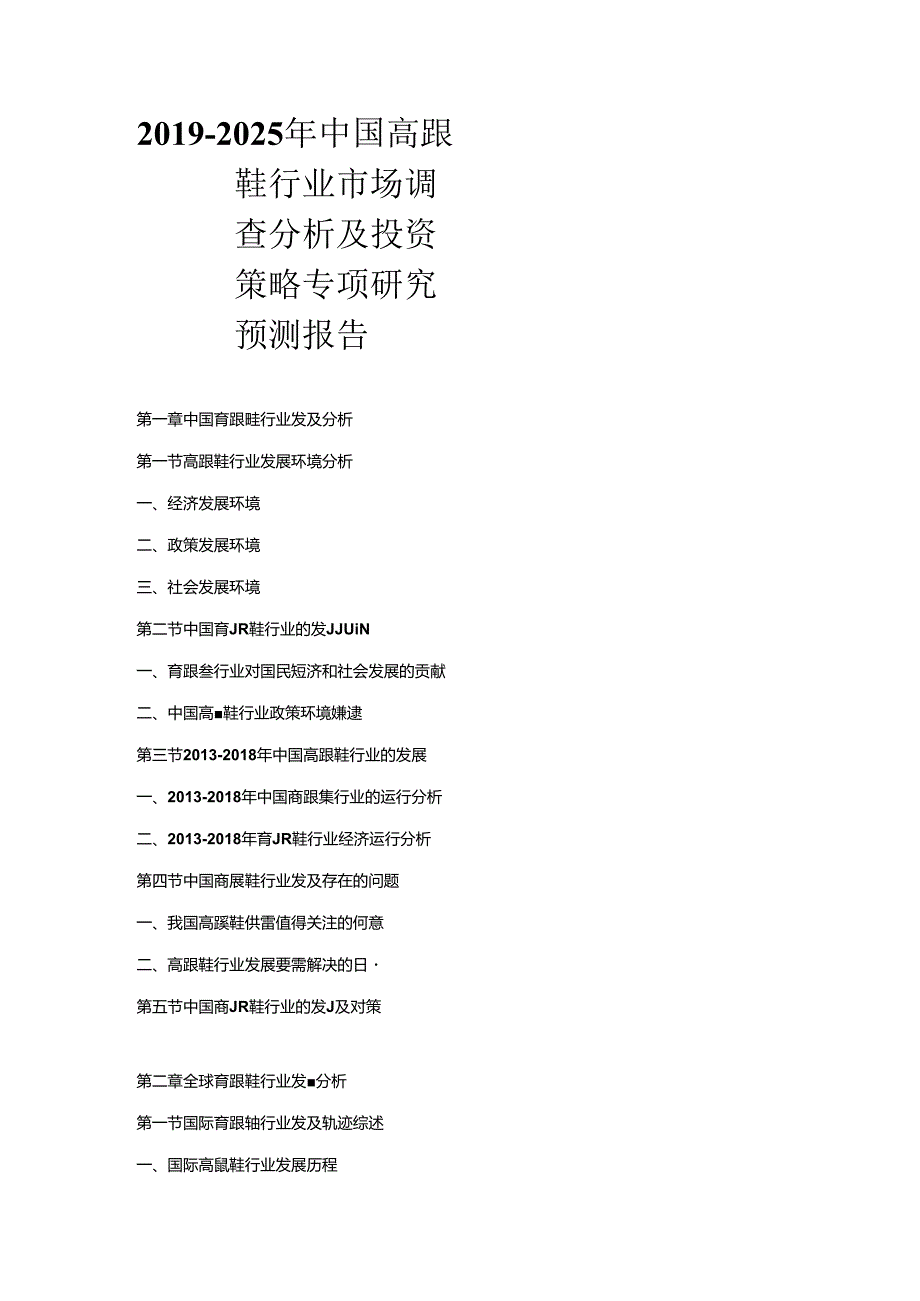 2019-2025年中国高跟鞋行业市场调查分析及投资策略专项研究预测报告

第一章中国育跟畦行业发及分析

第一节高跟鞋行业发展环境分析

一、经济发展环境

二、政策发展环境

三、社会发展环境

第二节中国育JR鞋行业的发JJUiN

一、育跟叁行业对国民短济和社会发展的贡献

二、中国高■鞋行业政策环境嫌逮

第三节2013-2018年中国高跟鞋行业的发展

一、2013-2018年中国商跟集行业的运行分析

二、2013-2018年育JR鞋行业经济运行分析

第四节中国商展鞋行业发及存在的问题

一、我国高蹊鞋供雷值得关注的何意

二、高跟鞋行业发展要需解决的日·

第五节中国商JR鞋行业的发J及对策

第二章全球育跟鞋行业发■分析

第一节国际育跟轴行业发及轨迹综述

一、国际高鼠鞋行业发展历程